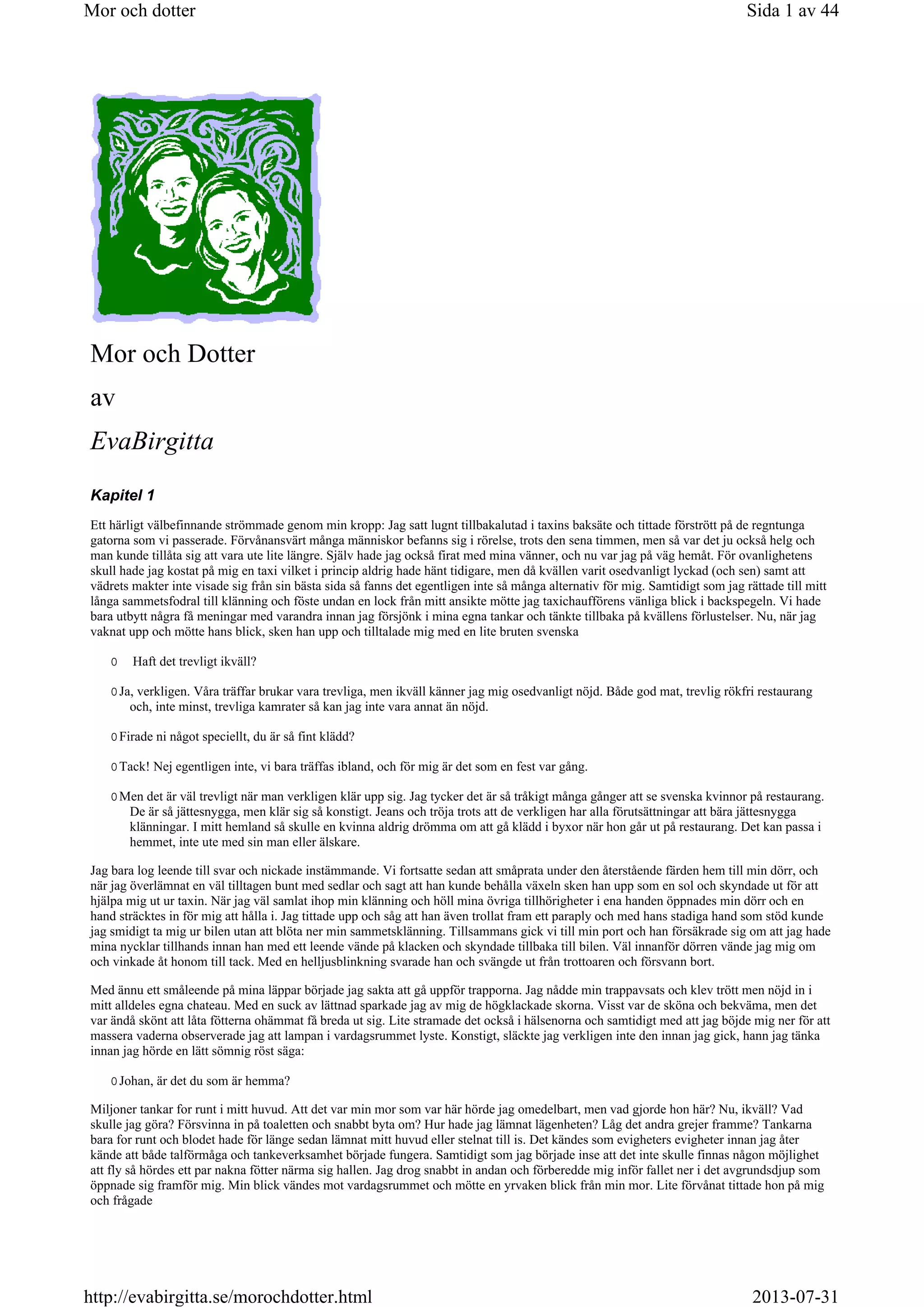 Mor och dotter

Sida 1 av 44

Mor och Dotter

av

EvaBirgitta

Kapitel 1

Ett härligt välbefinnande strömmade genom min kropp: Jag satt lugnt tillbakalutad i taxins baksäte och tittade förstrött på de regntunga gatorna som vi passerade. Förvånansvärt många människor befanns sig i rörelse, trots den sena timmen, men så var det ju också helg och man kunde tillåta sig att vara ute lite längre. Själv hade jag också firat med mina vänner, och nu var jag på väg hemåt. För ovanlighetens skull hade jag kostat på mig en taxi vilket i princip aldrig hade hänt tidigare, men då kvällen varit osedvanligt lyckad (och sen) samt att vädrets makter inte visade sig från sin bästa sida så fanns det egentligen inte så många alternativ för mig. Samtidigt som jag rättade till mitt långa sammetsfodral till klänning och föste undan en lock från mitt ansikte mötte jag taxichaufförens vänliga blick i backspegeln. Vi hade bara utbytt några få meningar med varandra innan jag försjönk i mina egna tankar och tänkte tillbaka på kvällens förlustelser. Nu, när jag vaknat upp och mötte hans blick, sken han upp och tilltalade mig med en lite bruten svenska

o Haft det trevligt ikväll?

o Ja, verkligen. Våra träffar brukar vara trevliga, men ikväll känner jag mig osedvanligt nöjd. Både god mat, trevlig rökfri restaurang och, inte minst, trevliga kamrater så kan jag inte vara annat än nöjd.

o Firade ni något speciellt, du är så fint klädd?

o Tack! Nej egentligen inte, vi bara träffas ibland, och för mig är det som en fest var gång.

o Men det är väl trevligt när man verkligen klär upp sig. Jag tycker det är så tråkigt många gånger att se svenska kvinnor på restaurang. De är så jättesnygga, men klär sig så konstigt. Jeans och tröja trots att de verkligen har alla förutsättningar att bära jättesnygga klänningar. I mitt hemland så skulle en kvinna aldrig drömma om att gå klädd i byxor när hon går ut på restaurang. Det kan passa i hemmet, inte ute med sin man eller älskare.

Jag bara log leende till svar och nickade instämmande. Vi fortsatte sedan att småprata under den återstående färden hem till min dörr, och när jag överlämnat en väl tilltagen bunt med sedlar och sagt att han kunde behålla växeln sken han upp som en sol och skyndade ut för att hjälpa mig ut ur taxin. När jag väl samlat ihop min klänning och höll mina övriga tillhörigheter i ena handen öppnades min dörr och en hand sträcktes in för mig att hålla i. Jag tittade upp och såg att han även trollat fram ett paraply och med hans stadiga hand som stöd kunde jag smidigt ta mig ur bilen utan att blöta ner min sammetsklänning. Tillsammans gick vi till min port och han försäkrade sig om att jag hade mina nycklar tillhands innan han med ett leende vände på klacken och skyndade tillbaka till bilen. Väl innanför dörren vände jag mig om och vinkade åt honom till tack. Med en helljusblinkning svarade han och svängde ut från trottoaren och försvann bort.

Med ännu ett småleende på mina läppar började jag sakta att gå uppför trapporna. Jag nådde min trappavsats och klev trött men nöjd in i mitt alldeles egna chateau. Med en suck av lättnad sparkade jag av mig de högklackade skorna. Visst var de sköna och bekväma, men det var ändå skönt att låta fötterna ohämmat få breda ut sig. Lite stramade det också i hälsenorna och samtidigt med att jag böjde mig ner för att massera vaderna observerade jag att lampan i vardagsrummet lyste. Konstigt, släckte jag verkligen inte den innan jag gick, hann jag tänka innan jag hörde en lätt sömnig röst säga:

o Johan, är det du som är hemma?

Miljoner tankar for runt i mitt huvud. Att det var min mor som var här hörde jag omedelbart, men vad gjorde hon här? Nu, ikväll? Vad skulle jag göra? Försvinna in på toaletten och snabbt byta om? Hur hade jag lämnat lägenheten? Låg det andra grejer framme? Tankarna bara for runt och blodet hade för länge sedan lämnat mitt huvud eller stelnat till is. Det kändes som evigheters evigheter innan jag åter kände att både talförmåga och tankeverksamhet började fungera. Samtidigt som jag började inse att det inte skulle finnas någon möjlighet att fly så hördes ett par nakna fötter närma sig hallen. Jag drog snabbt in andan och förberedde mig inför fallet ner i det avgrundsdjup som öppnade sig framför mig. Min blick vändes mot vardagsrummet och mötte en yrvaken blick från min mor. Lite förvånat tittade hon på mig och frågade

http://evabirgitta.se/morochdotter.html

2013-07-31